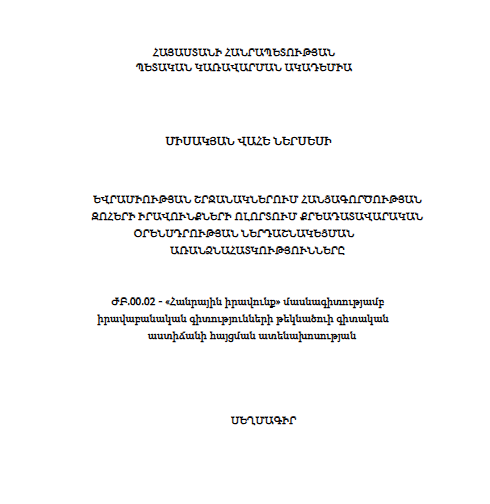 ՀԱՅԱՍՏԱՆԻ ՀԱՆՐԱՊԵՏՈՒԹՅԱՆ
ՊԵՏԱԿԱՆ ԿԱՌԱՎԱՐՄԱՆ ԱԿԱԴԵՄԻԱ

ՄԻՍԱԿՅԱՆ ՎԱՀԵ ՆԵՐՍԵՍԻ

ԵՎՐԱՄԻՈՒԹՅԱՆ ՇՐՋԱՆԱԿՆԵՐՈՒՄ ՀԱՆՑԱԳՈՐԾՈՒԹՅԱՆ ԶՈՀԵՐԻ ԻՐԱՎՈՒՆՔՆԵՐԻ ՈԼՈՐՏՈՒՄ ՔՐԵԱԴԱՏԱՎԱՐԱԿԱՆ ՕՐԵՆՍԴՐՈՒԹՅԱՆ ՆԵՐԴԱՇՆԱԿԵՑՄԱՆ ԱՌԱՆՁՆԱՀԱՏԿՈՒԹՅՈՒՆՆԵՐԸ

ԺԲ.00.02 - «Հանրային իրավունք» մասնագիտությամբ իրավաբանական գիտությունների թեկնածուի գիտական աստիճանի հայցման ատենախոսության

ՍԵՂՄԱԳԻՐ